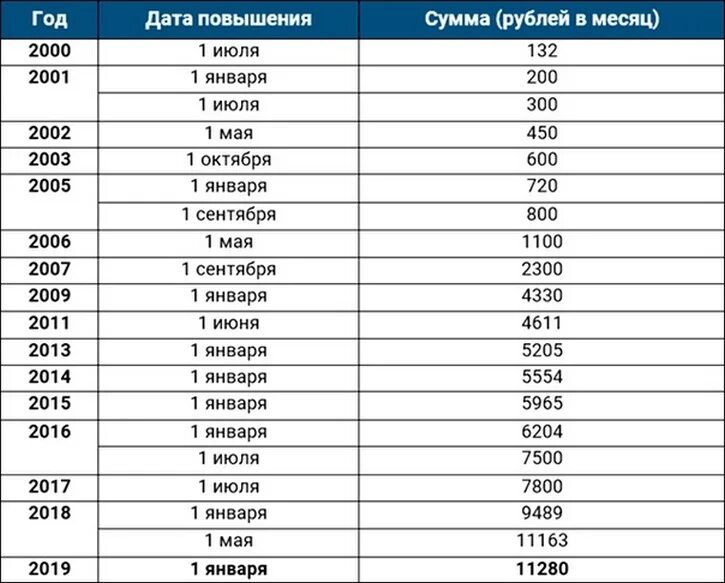 | Год | Дата повышения | Сумма (рублей в месяц) |
|---|---|---|
| 2000 | 1 июля | 132 |
| 2001 | 1 января | 200 |
| | 1 июля | 300 |
| 2002 | 1 мая | 450 |
| 2003 | 1 октября | 600 |
| 2005 | 1 января | 720 |
| | 1 сентября | 800 |
| 2006 | 1 мая | 1100 |
| 2007 | 1 сентября | 2300 |
| 2009 | 1 января | 4330 |
| 2011 | 1 июня | 4611 |
| 2013 | 1 января | 5205 |
| 2014 | 1 января | 5554 |
| 2015 | 1 января | 5965 |
| 2016 | 1 января | 6204 |
| | 1 июля | 7500 |
| 2017 | 1 июля | 7800 |
| 2018 | 1 января | 9489 |
| | 1 мая | 11163 |
| 2019 | 1 января | 11280 |